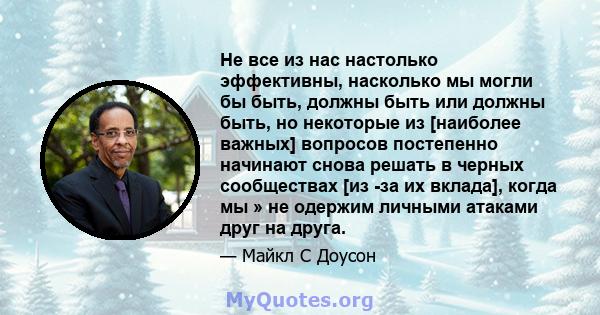 Не все из нас настолько эффективны, насколько мы могли бы быть, должны быть или должны быть, но некоторые из [наиболее важных] вопросов постепенно начинают снова решать в черных сообществах [из -за их вклада], когда мы » не одержим личными атаками друг на друга.

— Майкл С Доусон

MyQuotes.org